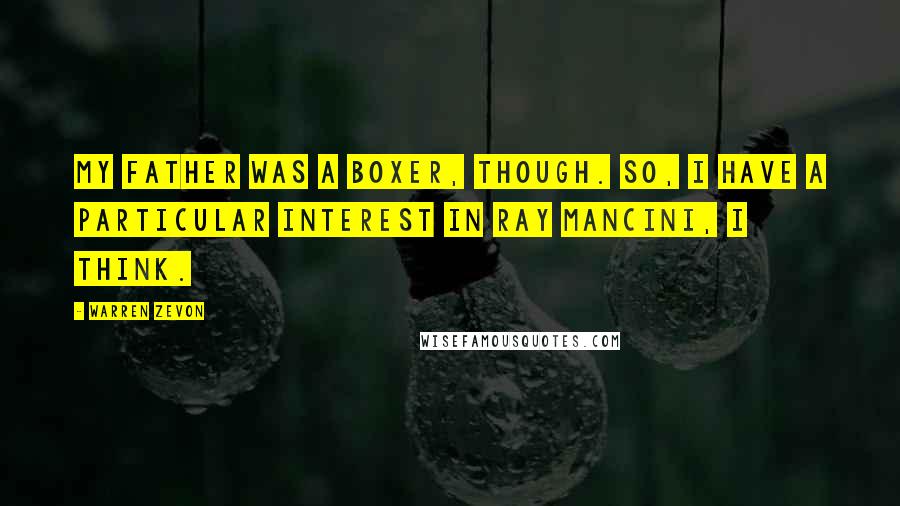 MY FATHER WAS A BOXER, THOUGH. SO, I HAVE A PARTICULAR INTEREST IN RAY MANCINI, I THINK.

- WARREN ZEVON

WISEFAMOUSQUOTES.COM